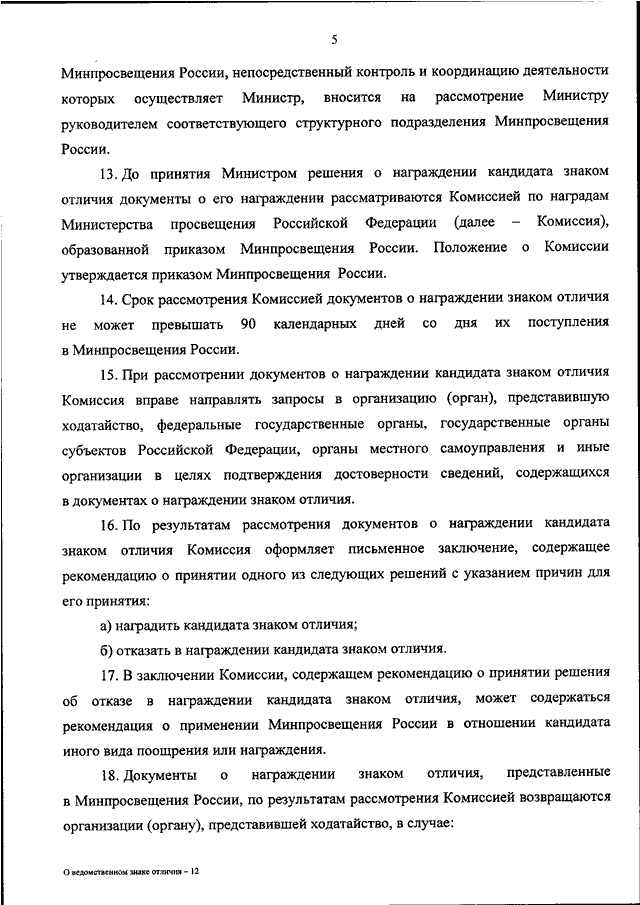 5

Минпросвещения России, непосредственный контроль и координацию деятельности которых осуществляет Министр, вносится на рассмотрение Министру руководителем соответствующего структурного подразделения Минпросвещения России.

13. До принятия Министром решения о награждении кандидата знаком отличия документы о его награждении рассматриваются Комиссией по наградам Министерства просвещения Российской Федерации (далее – Комиссия), образованной приказом Минпросвещения России. Положение о Комиссии утверждается приказом Минпросвещения России.

14. Срок рассмотрения Комиссией документов о награждении знаком отличия не может превышать 90 календарных дней со дня их поступления в Минпросвещения России.

15. При рассмотрении документов о награждении кандидата знаком отличия Комиссия вправе направлять запросы в организацию (орган), представившую ходатайство, федеральные государственные органы, государственные органы субъектов Российской Федерации, органы местного самоуправления и иные организации в целях подтверждения достоверности сведений, содержащихся в документах о награждении знаком отличия.

16. По результатам рассмотрения документов о награждении кандидата знаком отличия Комиссия оформляет письменное заключение, содержащее рекомендацию о принятии одного из следующих решений с указанием причин для его принятия:

а) наградить кандидата знаком отличия;

б) отказать в награждении кандидата знаком отличия.

17. В заключении Комиссии, содержащем рекомендацию о принятии решения об отказе в награждении кандидата знаком отличия, может содержаться рекомендация о применении Минпросвещения России в отношении кандидата иного вида поощрения или награждения.

18. Документы о награждении знаком отличия, представленные в Минпросвещения России, по результатам рассмотрения Комиссией возвращаются организации (органу), представившей ходатайство, в случае:

О ведомственном знаке отличия – 12